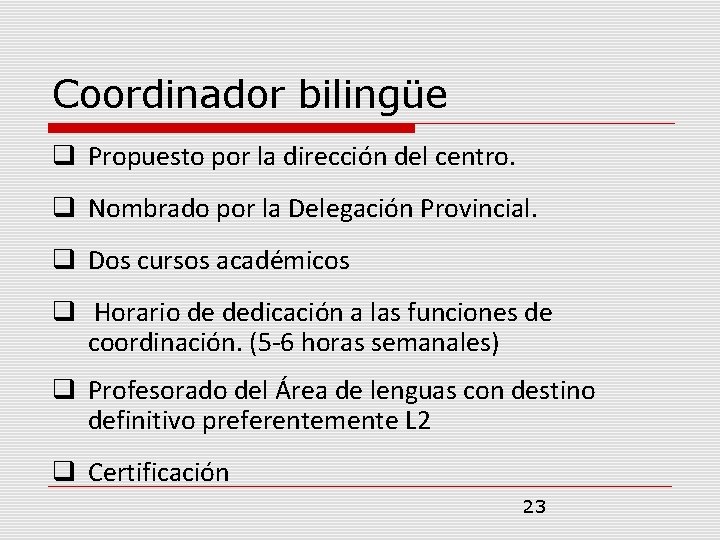 Coordinador bilingüe

❑ Propuesto por la dirección del centro.

❑ Nombrado por la Delegación Provincial.

❑ Dos cursos académicos

❑ Horario de dedicación a las funciones de coordinación. (5-6 horas semanales)

❑ Profesorado del Área de lenguas con destino definitivo preferentemente L2

❑ Certificación

23